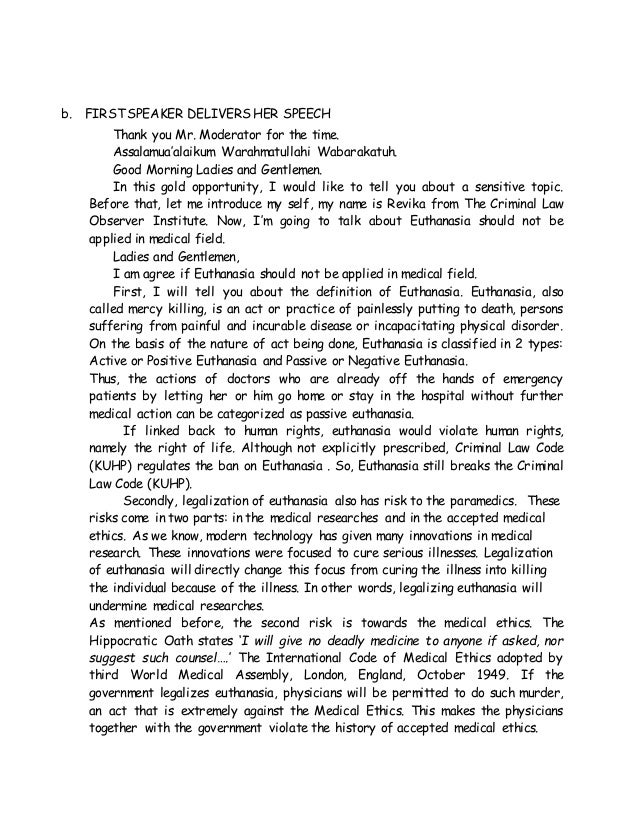 b. FIRST SPEAKER DELIVERS HER SPEECH

Thank you Mr. Moderator for the time.

Assalamua'alaikum Warahmatullahi Wabarakatuh.

Good Morning Ladies and Gentlemen.

In this gold opportunity, I would like to tell you about a sensitive topic. Before that, let me introduce my self, my name is Revika from The Criminal Law Observer Institute. Now, I'm going to talk about Euthanasia should not be applied in medical field.

Ladies and Gentlemen,

I am agree if Euthanasia should not be applied in medical field.

First, I will tell you about the definition of Euthanasia. Euthanasia, also called mercy killing, is an act or practice of painlessly putting to death, persons suffering from painful and incurable disease or incapacitating physical disorder. On the basis of the nature of act being done, Euthanasia is classified in 2 types: Active or Positive Euthanasia and Passive or Negative Euthanasia.

Thus, the actions of doctors who are already off the hands of emergency patients by letting her or him go home or stay in the hospital without further medical action can be categorized as passive euthanasia.

If linked back to human rights, euthanasia would violate human rights, namely the right of life. Although not explicitly prescribed, Criminal Law Code (KUHP) regulates the ban on Euthanasia . So, Euthanasia still breaks the Criminal Law Code (KUHP).

Secondly, legalization of euthanasia also has risk to the paramedics. These risks come in two parts: in the medical researches and in the accepted medical ethics. As we know, modern technology has given many innovations in medical research. These innovations were focused to cure serious illnesses. Legalization of euthanasia will directly change this focus from curing the illness into killing the individual because of the illness. In other words, legalizing euthanasia will undermine medical researches.

As mentioned before, the second risk is towards the medical ethics. The Hippocratic Oath states 'I will give no deadly medicine to anyone if asked, nor suggest such counsel....' The International Code of Medical Ethics adopted by third World Medical Assembly, London, England, October 1949. If the government legalizes euthanasia, physicians will be permitted to do such murder, an act that is extremely against the Medical Ethics. This makes the physicians together with the government violate the history of accepted medical ethics.